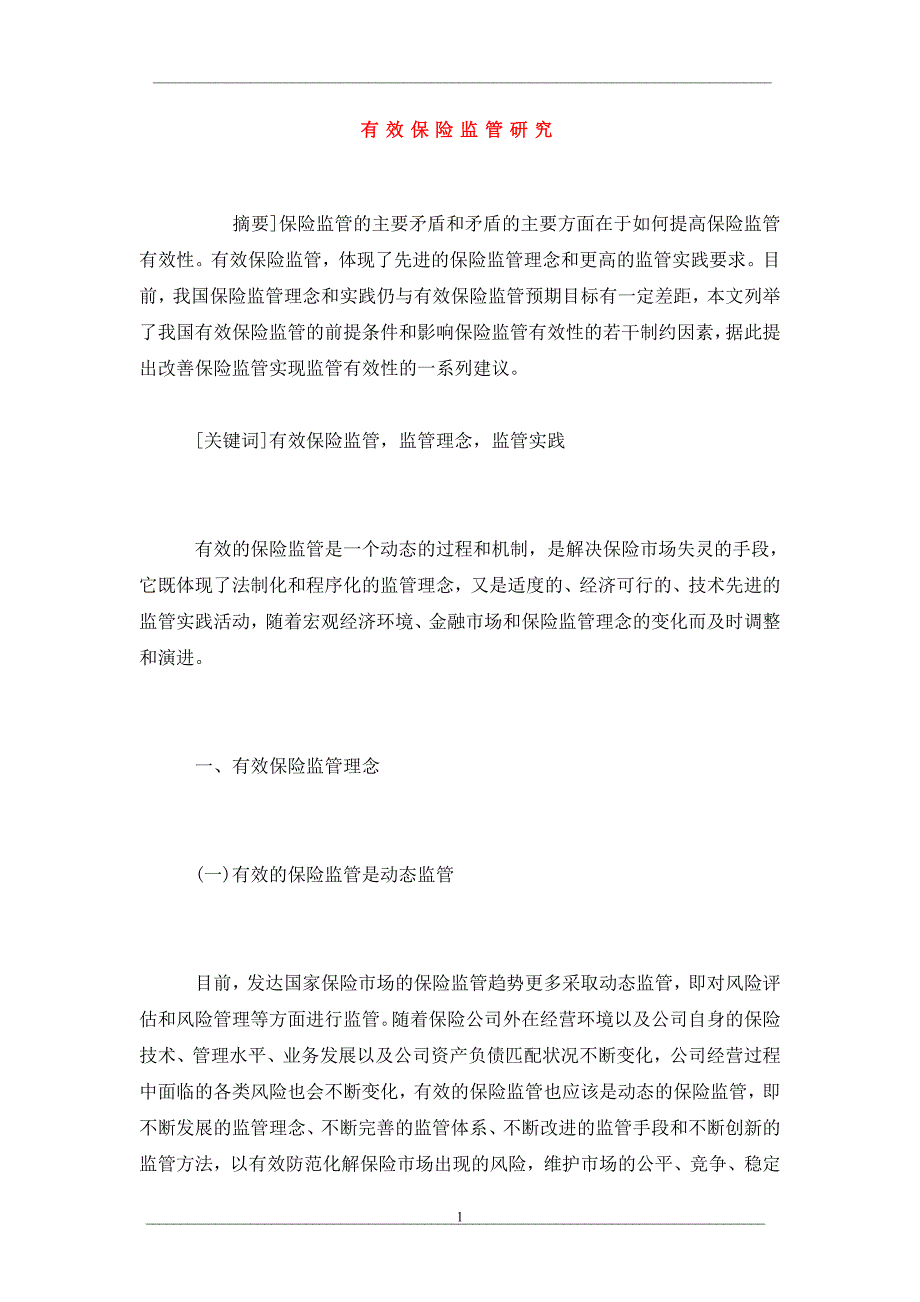 有效保险监管研究

摘要]保险监管的主要矛盾和矛盾的主要方面在于如何提高保险监管有效性。有效保险监管，体现了先进的保险监管理念和更高的监管实践要求。目前，我国保险监管理念和实践仍与有效保险监管预期目标有一定差距，本文列举了我国有效保险监管的前提条件和影响保险监管有效性的若干制约因素，据此提出改善保险监管实现监管有效性的一系列建议。

[关键词]有效保险监管，监管理念，监管实践

有效的保险监管是一个动态的过程和机制，是解决保险市场失灵的手段，它既体现了法制化和程序化的监管理念，又是适度的、经济可行的、技术先进的监管实践活动，随着宏观经济环境、金融市场和保险监管理念的变化而及时调整和演进。

一、有效保险监管理念

(一)有效的保险监管是动态监管

目前，发达国家保险市场的保险监管趋势更多采取动态监管，即对风险评估和风险管理等方面进行监管。随着保险公司外在经营环境以及公司自身的保险技术、管理水平、业务发展以及公司资产负债匹配状况不断变化，公司经营过程中面临的各类风险也会不断变化，有效的保险监管也应该是动态的保险监管，即不断发展的监管理念、不断完善的监管体系、不断改进的监管手段和不断创新的监管方法，以有效防范化解保险市场出现的风险，维护市场的公平、竞争、稳定

1